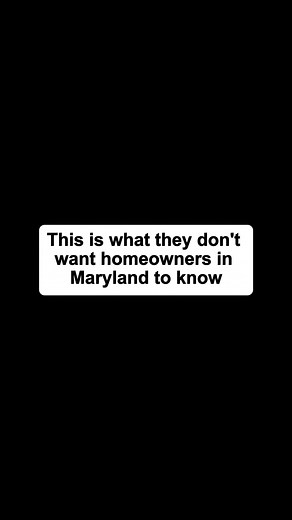 This is what they don't want homeowners in Maryland to know